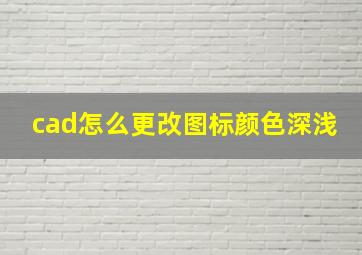 cad怎么更改图标颜色深浅